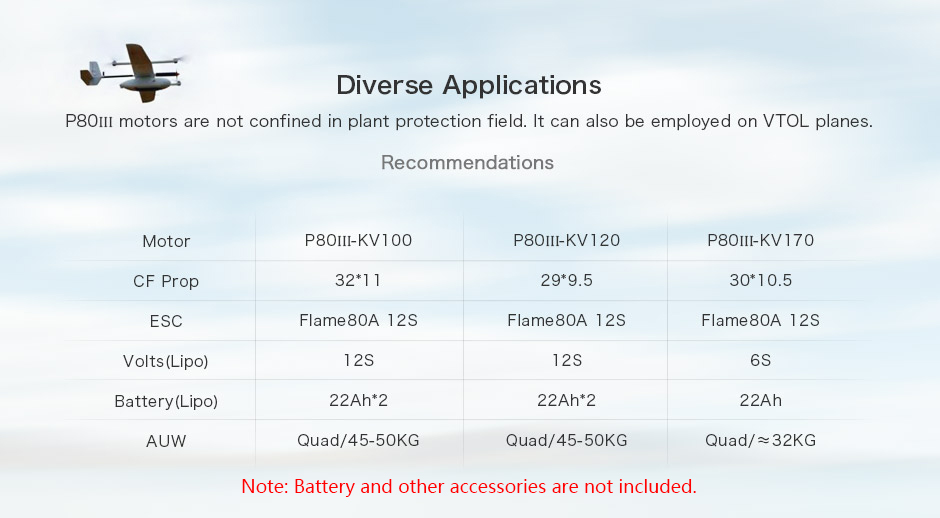 Diverse Applications

P80III motors are not confined in plant protection field. It can also be employed on VTOL planes.

Recommendations

| Motor | P80III-KV100 | P80III-KV120 | P80III-KV170 |
|---|---|---|---|
| CF Prop | 32*11 | 29*9.5 | 30*10.5 |
| ESC | Flame80A 12S | Flame80A 12S | Flame80A 12S |
| Volts(Lipo) | 12S | 12S | 6S |
| Battery(Lipo) | 22Ah*2 | 22Ah*2 | 22Ah |
| AUW | Quad/45-50KG | Quad/45-50KG | Quad/≈32KG |

Note: Battery and other accessories are not included.